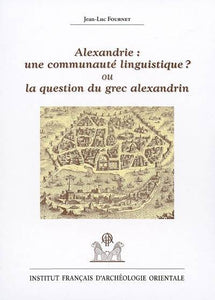 Jean-Luc Fournet

Alexandrie : une communauté linguistique ? ou la question du grec alexandrin

INSTITUT FRANÇAIS D'ARCHÉOLOGIE ORIENTALE